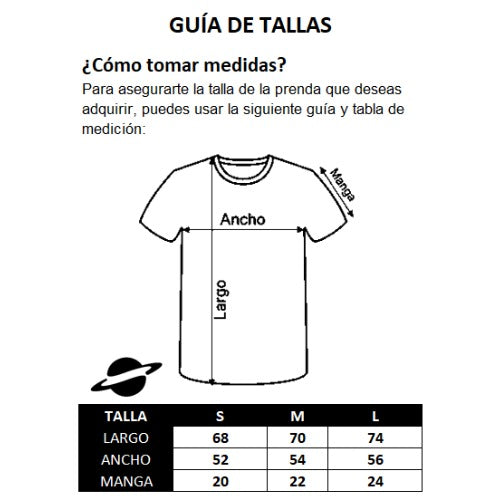 GUÍA DE TALLAS

¿Cómo tomar medidas?

Para asegurarte la talla de la prenda que deseas adquirir, puedes usar la siguiente guía y tabla de medición:

Manga

Ancho

Largo

| TALLA | S | M | L |
|---|---|---|---|
| LARGO | 68 | 70 | 74 |
| ANCHO | 52 | 54 | 56 |
| MANGA | 20 | 22 | 24 |